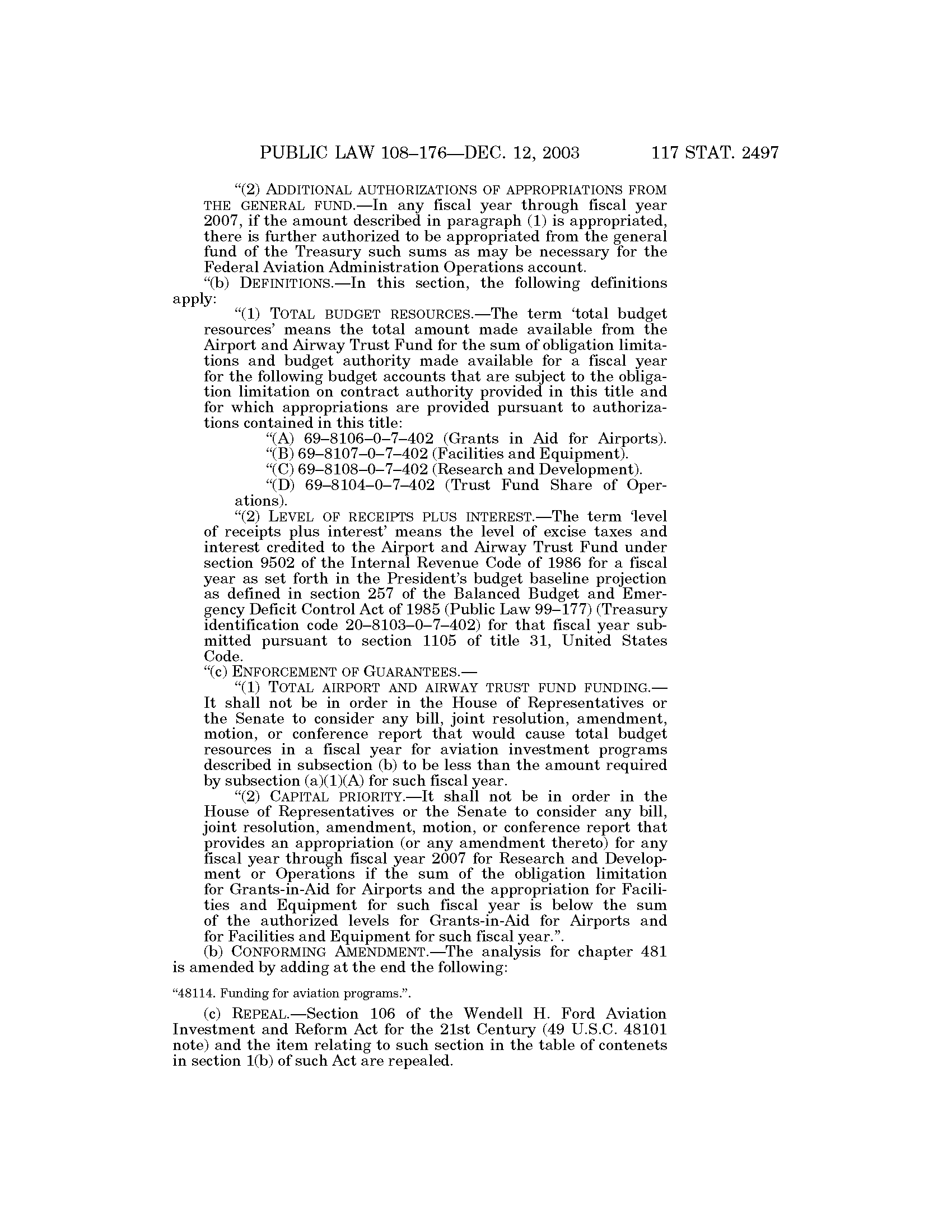 PUBLIC LAW 108–176—DEC. 12, 2003 117 STAT. 2497

“(2) ADDITIONAL AUTHORIZATIONS OF APPROPRIATIONS FROM THE GENERAL FUND.—In any fiscal year through fiscal year 2007, if the amount described in paragraph (1) is appropriated, there is further authorized to be appropriated from the general fund of the Treasury such sums as may be necessary for the Federal Aviation Administration Operations account.

“(b) DEFINITIONS.—In this section, the following definitions apply:

“(1) TOTAL BUDGET RESOURCES.—The term ‘total budget resources’ means the total amount made available from the Airport and Airway Trust Fund for the sum of obligation limitations and budget authority made available for a fiscal year for the following budget accounts that are subject to the obligation limitation on contract authority provided in this title and for which appropriations are provided pursuant to authorizations contained in this title:

“(A) 69–8106–0–7–402 (Grants in Aid for Airports).

“(B) 69–8107–0–7–402 (Facilities and Equipment).

“(C) 69–8108–0–7–402 (Research and Development).

“(D) 69–8104–0–7–402 (Trust Fund Share of Operations).

“(2) LEVEL OF RECEIPTS PLUS INTEREST.—The term ‘level of receipts plus interest’ means the level of excise taxes and interest credited to the Airport and Airway Trust Fund under section 9502 of the Internal Revenue Code of 1986 for a fiscal year as set forth in the President’s budget baseline projection as defined in section 257 of the Balanced Budget and Emergency Deficit Control Act of 1985 (Public Law 99–177) (Treasury identification code 20–8103–0–7–402) for that fiscal year submitted pursuant to section 1105 of title 31, United States Code.

“(c) ENFORCEMENT OF GUARANTEES.—

“(1) TOTAL AIRPORT AND AIRWAY TRUST FUND FUNDING.—It shall not be in order in the House of Representatives or the Senate to consider any bill, joint resolution, amendment, motion, or conference report that would cause total budget resources in a fiscal year for aviation investment programs described in subsection (b) to be less than the amount required by subsection (a)(1)(A) for such fiscal year.

“(2) CAPITAL PRIORITY.—It shall not be in order in the House of Representatives or the Senate to consider any bill, joint resolution, amendment, motion, or conference report that provides an appropriation (or any amendment thereto) for any fiscal year through fiscal year 2007 for Research and Development or Operations if the sum of the obligation limitation for Grants-in-Aid for Airports and the appropriation for Facilities and Equipment for such fiscal year is below the sum of the authorized levels for Grants-in-Aid for Airports and for Facilities and Equipment for such fiscal year.”.

(b) CONFORMING AMENDMENT.—The analysis for chapter 481 is amended by adding at the end the following:

“48114. Funding for aviation programs.”.

(c) REPEAL.—Section 106 of the Wendell H. Ford Aviation Investment and Reform Act for the 21st Century (49 U.S.C. 48101 note) and the item relating to such section in the table of contenets in section 1(b) of such Act are repealed.